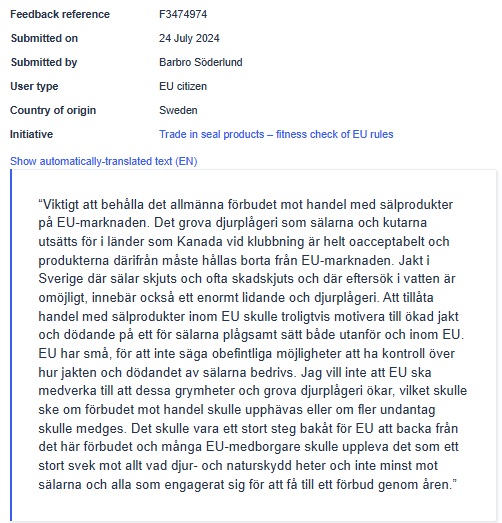 | | |
|---|---|
| Feedback reference | F3474974 |
| Submitted on | 24 July 2024 |
| Submitted by | Barbro Söderlund |
| User type | EU citizen |
| Country of origin | Sweden |
| Initiative | Trade in seal products – fitness check of EU rules |

Show automatically-translated text (EN)

“Viktigt att behålla det allmänna förbudet mot handel med sälprodukter på EU-marknaden. Det grova djurplågeri som sälarna och kutarna utsätts för i länder som Kanada vid klubbning är helt oacceptabelt och produkterna därifrån måste hållas borta från EU-marknaden. Jakt i Sverige där sälar skjuts och ofta skadskjuts och där eftersök i vatten är omöjligt, innebär också ett enormt lidande och djurplågeri. Att tillåta handel med sälprodukter inom EU skulle troligtvis motivera till ökad jakt och dödande på ett för sälarna plågsamt sätt både utanför och inom EU. EU har små, för att inte säga obefintliga möjligheter att ha kontroll över hur jakten och dödandet av sälarna bedrivs. Jag vill inte att EU ska medverka till att dessa grymheter och grova djurplågeri ökar, vilket skulle ske om förbudet mot handel skulle upphävas eller om fler undantag skulle medges. Det skulle vara ett stort steg bakåt för EU att backa från det här förbudet och många EU-medborgare skulle uppleva det som ett stort svek mot allt vad djur- och naturskydd heter och inte minst mot sälarna och alla som engagerat sig för att få till ett förbud genom åren.”